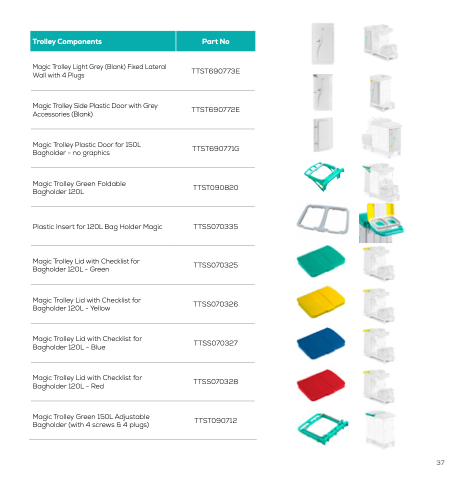 | Trolley Components | Part No |
|---|---|
| Magic Trolley Light Grey (Blank) Fixed Lateral Wall with 4 Plugs | TTST690773E |
| Magic Trolley Side Plastic Door with Grey Accessories (Blank) | TTST690772E |
| Magic Trolley Plastic Door for 150L Bagholder - no graphics | TTST690771G |
| Magic Trolley Green Foldable Bagholder 120L | TTST090820 |
| Plastic Insert for 120L Bag Holder Magic | TTSS070335 |
| Magic Trolley Lid with Checklist for Bagholder 120L - Green | TTSS070325 |
| Magic Trolley Lid with Checklist for Bagholder 120L - Yellow | TTSS070326 |
| Magic Trolley Lid with Checklist for Bagholder 120L - Blue | TTSS070327 |
| Magic Trolley Lid with Checklist for Bagholder 120L - Red | TTSS070328 |
| Magic Trolley Green 150L Adjustable Bagholder (with 4 screws & 4 plugs) | TTST090712 |

37